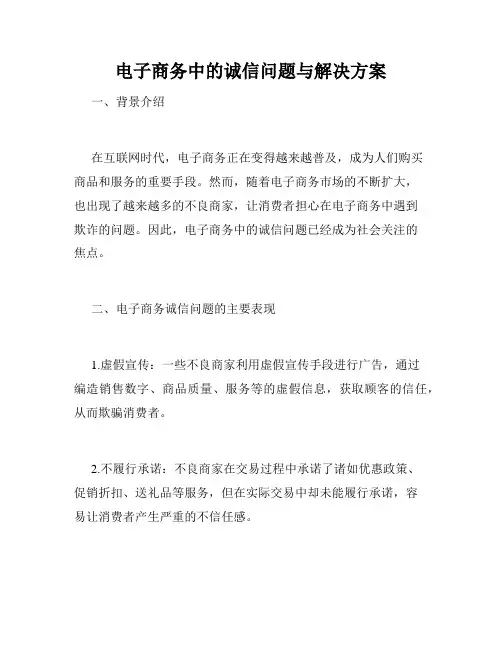 电子商务中的诚信问题与解决方案

一、背景介绍

在互联网时代，电子商务正在变得越来越普及，成为人们购买商品和服务的重要手段。然而，随着电子商务市场的不断扩大，也出现了越来越多的不良商家，让消费者担心在电子商务中遇到欺诈的问题。因此，电子商务中的诚信问题已经成为社会关注的焦点。

二、电子商务诚信问题的主要表现

1.虚假宣传：一些不良商家利用虚假宣传手段进行广告，通过编造销售数字、商品质量、服务等的虚假信息，获取顾客的信任，从而欺骗消费者。

2.不履行承诺：不良商家在交易过程中承诺了诸如优惠政策、促销折扣、送礼品等服务，但在实际交易中却未能履行承诺，容易让消费者产生严重的不信任感。